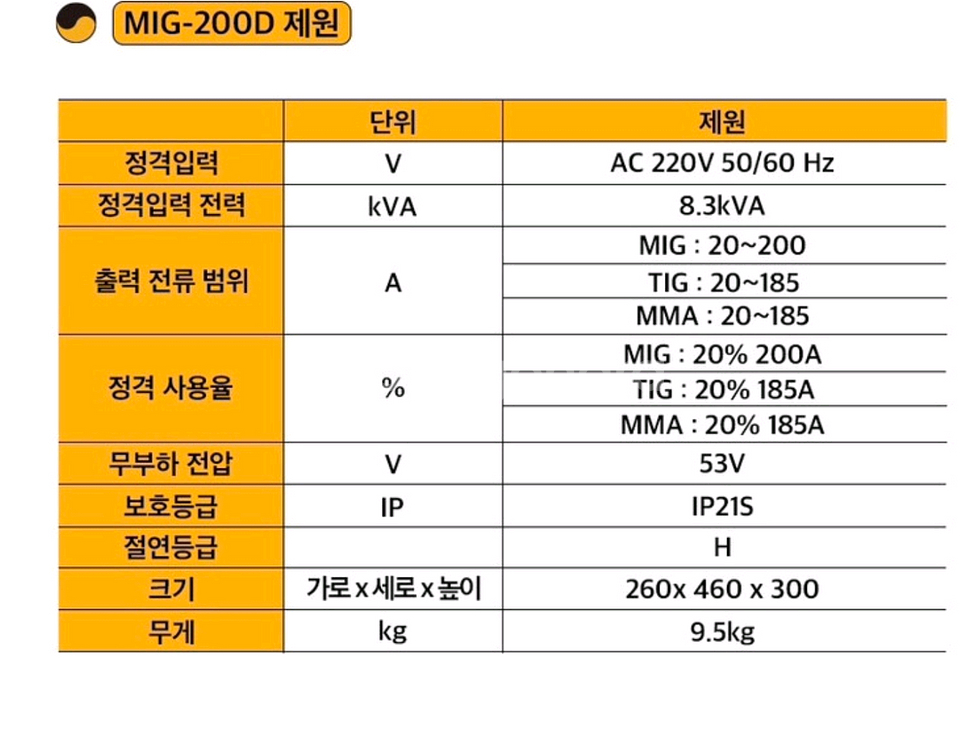 MIG-200D 제원

| | 단위 | 제원 |
|---|---|---|
| 정격입력 | V | AC 220V 50/60 Hz |
| 정격입력 전력 | kVA | 8.3kVA |
| 출력 전류 범위 | A | MIG : 20~200 |
| | | TIG : 20~185 |
| | | MMA : 20~185 |
| 정격 사용율 | % | MIG : 20% 200A |
| | | TIG : 20% 185A |
| | | MMA : 20% 185A |
| 무부하 전압 | V | 53V |
| 보호등급 | IP | IP21S |
| 절연등급 | | H |
| 크기 | 가로 x 세로 x 높이 | 260x 460 x 300 |
| 무게 | kg | 9.5kg |